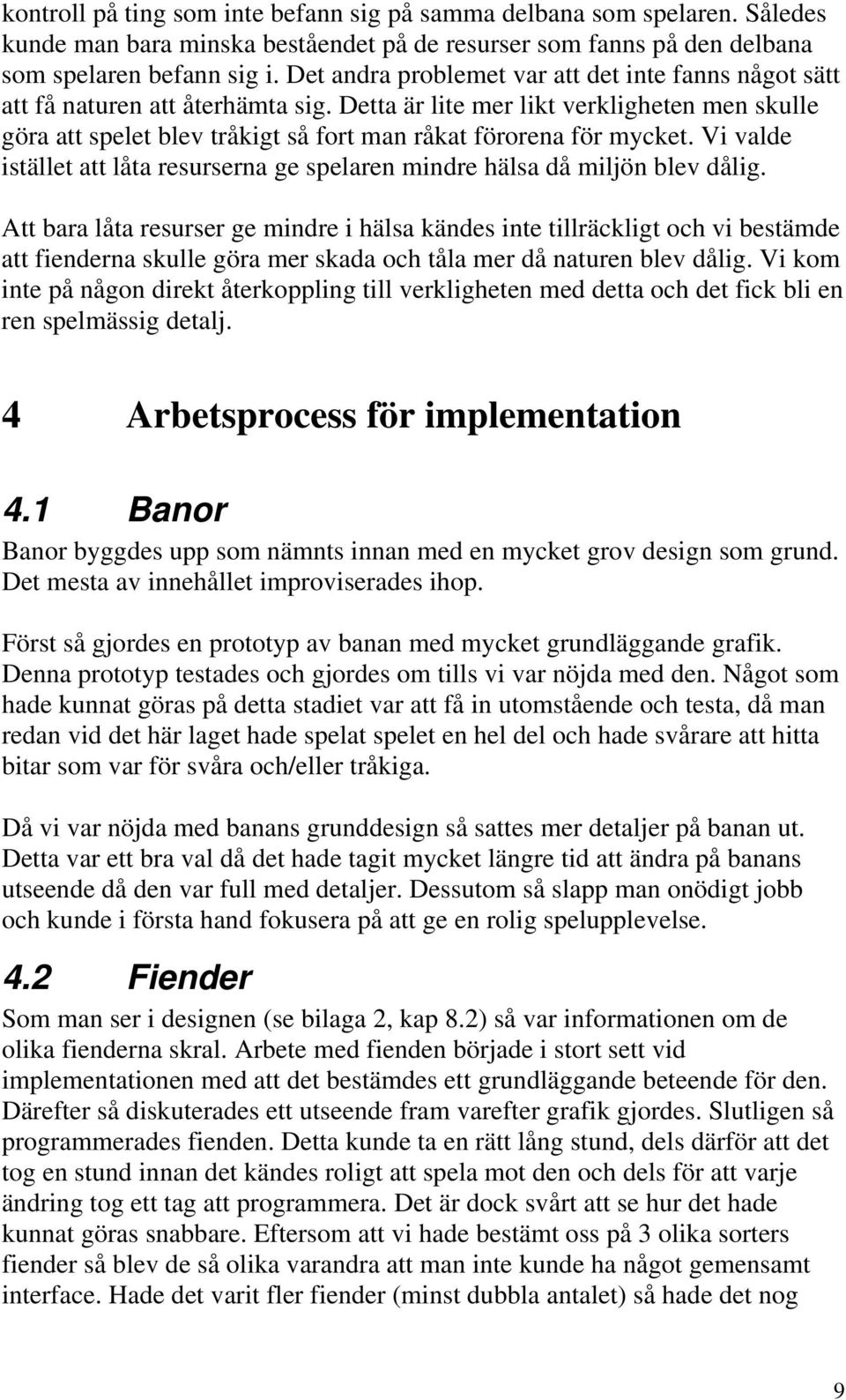 kontroll på ting som inte befann sig på samma delbana som spelaren. Således kunde man bara minska beståendet på de resurser som fanns på den delbana som spelaren befann sig i. Det andra problemet var att det inte fanns något sätt att få naturen att återhämta sig. Detta är lite mer likt verkligheten men skulle göra att spelet blev tråkigt så fort man råkat förorena för mycket. Vi valde istället att låta resurserna ge spelaren mindre hälsa då miljön blev dålig.

Att bara låta resurser ge mindre i hälsa kändes inte tillräckligt och vi bestämde att fienderna skulle göra mer skada och tåla mer då naturen blev dålig. Vi kom inte på någon direkt återkoppling till verkligheten med detta och det fick bli en ren spelmässig detalj.

4 Arbetsprocess för implementation

4.1 Banor

Banor byggdes upp som nämnts innan med en mycket grov design som grund. Det mesta av innehållet improviserades ihop.

Först så gjordes en prototyp av banan med mycket grundläggande grafik. Denna prototyp testades och gjordes om tills vi var nöjda med den. Något som hade kunnat göras på detta stadiet var att få in utomstående och testa, då man redan vid det här laget hade spelat spelet en hel del och hade svårare att hitta bitar som var för svåra och/eller tråkiga.

Då vi var nöjda med banans grunddesign så sattes mer detaljer på banan ut. Detta var ett bra val då det hade tagit mycket längre tid att ändra på banans utseende då den var full med detaljer. Dessutom så slapp man onödigt jobb och kunde i första hand fokusera på att ge en rolig spelupplevelse.

4.2 Fiender

Som man ser i designen (se bilaga 2, kap 8.2) så var informationen om de olika fienderna skral. Arbete med fienden började i stort sett vid implementationen med att det bestämdes ett grundläggande beteende för den. Därefter så diskuterades ett utseende fram varefter grafik gjordes. Slutligen så programmerades fienden. Detta kunde ta en rätt lång stund, dels därför att det tog en stund innan det kändes roligt att spela mot den och dels för att varje ändring tog ett tag att programmera. Det är dock svårt att se hur det hade kunnat göras snabbare. Eftersom att vi hade bestämt oss på 3 olika sorters fiender så blev de så olika varandra att man inte kunde ha något gemensamt interface. Hade det varit fler fiender (minst dubbla antalet) så hade det nog

9